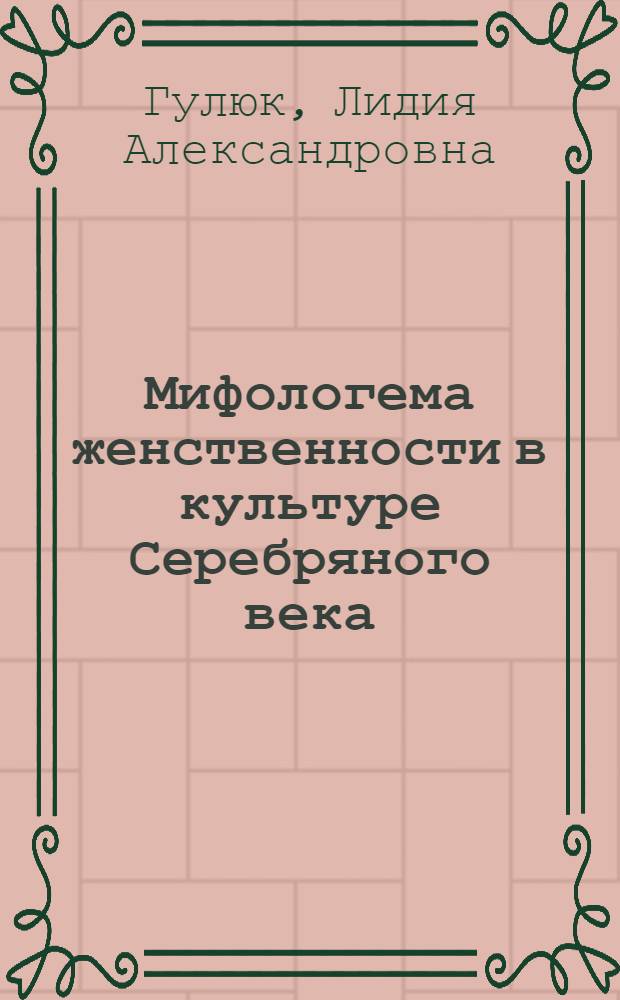 Гулюк, Лидия Александровна

Мифологема женственности в культуре Серебряного века